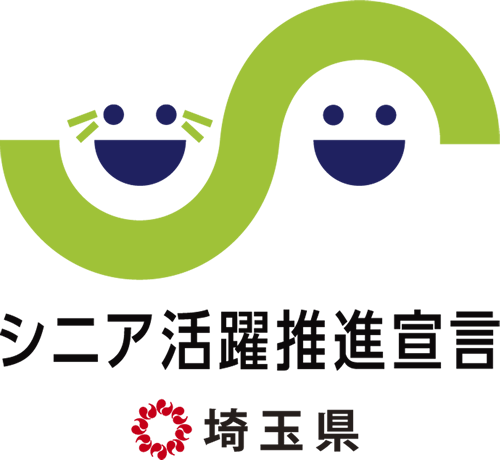 シニア活躍推進宣言

埼玉県